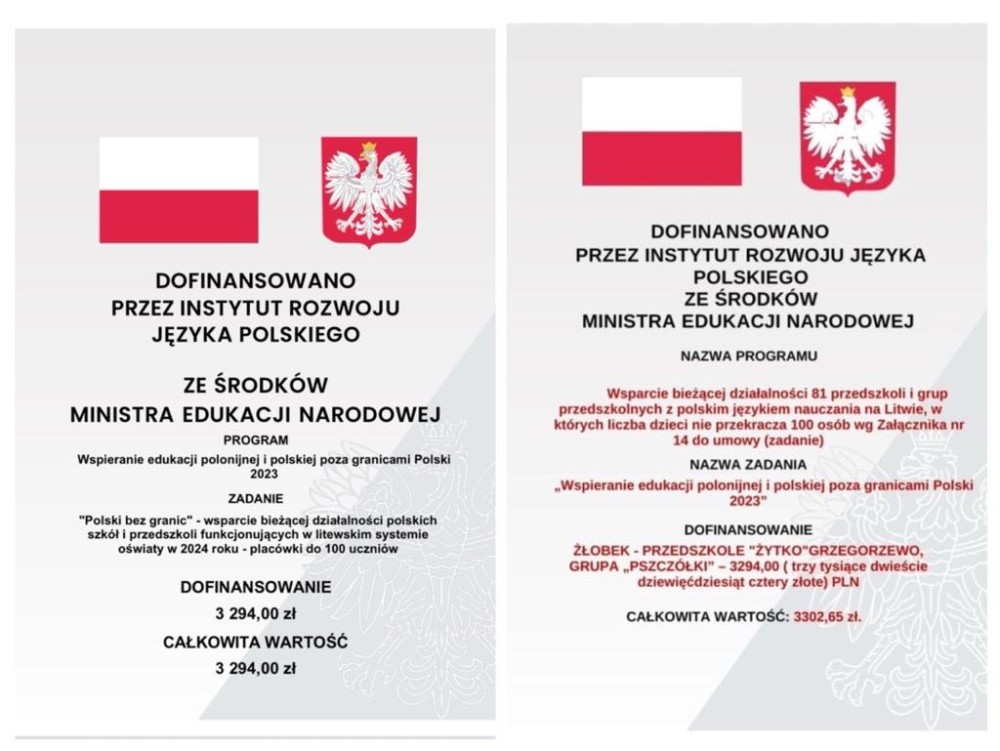 DOFINANSOWANO
PRZEZ INSTYTUT ROZWOJU
JĘZYKA POLSKIEGO

ZE ŚRODKÓW
MINISTRA EDUKACJI NARODOWEJ

PROGRAM

Wspieranie edukacji polonijnej i polskiej poza granicami Polski 2023

ZADANIE

"Polski bez granic" - wsparcie bieżącej działalności polskich szkół i przedszkoli funkcjonujących w litewskim systemie oświaty w 2024 roku - placówki do 100 uczniów

DOFINANSOWANIE

3 294,00 zł

CAŁKOWITA WARTOŚĆ

3 294,00 zł

DOFINANSOWANO
PRZEZ INSTYTUT ROZWOJU JĘZYKA POLSKIEGO
ZE ŚRODKÓW
MINISTRA EDUKACJI NARODOWEJ

NAZWA PROGRAMU

Wsparcie bieżącej działalności 81 przedszkoli i grup przedszkolnych z polskim językiem nauczania na Litwie, w których liczba dzieci nie przekracza 100 osób wg Załącznika nr 14 do umowy (zadanie)

NAZWA ZADANIA

„Wspieranie edukacji polonijnej i polskiej poza granicami Polski 2023"

DOFINANSOWANIE

ŻŁOBEK - PRZEDSZKOLE "ŻYTKO"GRZEGORZEWO, GRUPA „PSZCZÓŁKI" – 3294,00 ( trzy tysiące dwieście dziewięćdziesiąt cztery złote) PLN

CAŁKOWITA WARTOŚĆ: 3302,65 zł.